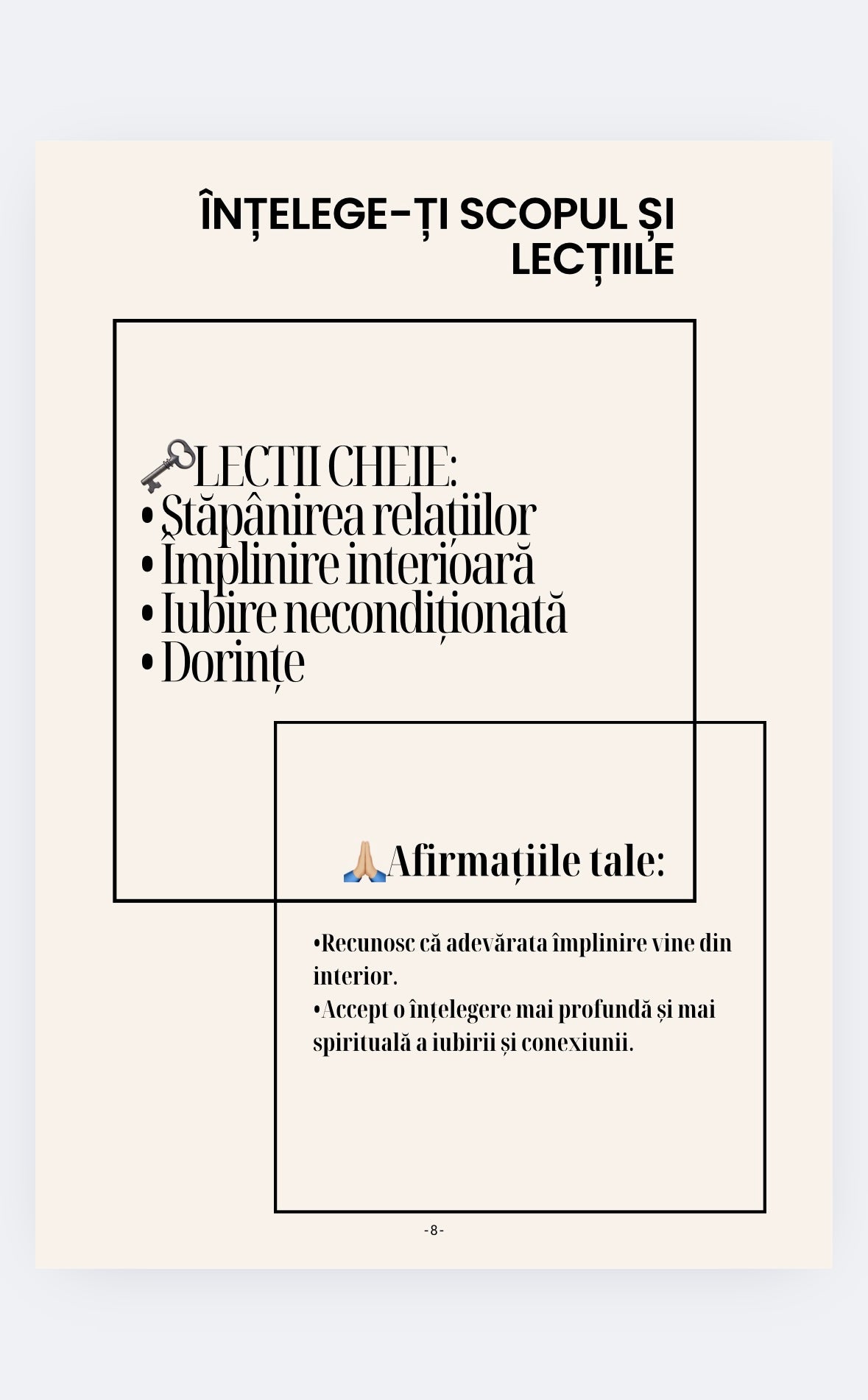 ÎNȚELEGE-ȚI SCOPUL ȘI LECȚIILE

🗝️LECTII CHEIE:
• Stăpânirea relațiilor
• Împlinire interioară
• Iubire necondiționată
• Dorințe

🙏🏼Afirmațiile tale:

•Recunosc că adevărata împlinire vine din interior.
•Accept o înțelegere mai profundă și mai spirituală a iubirii și conexiunii.

-8-